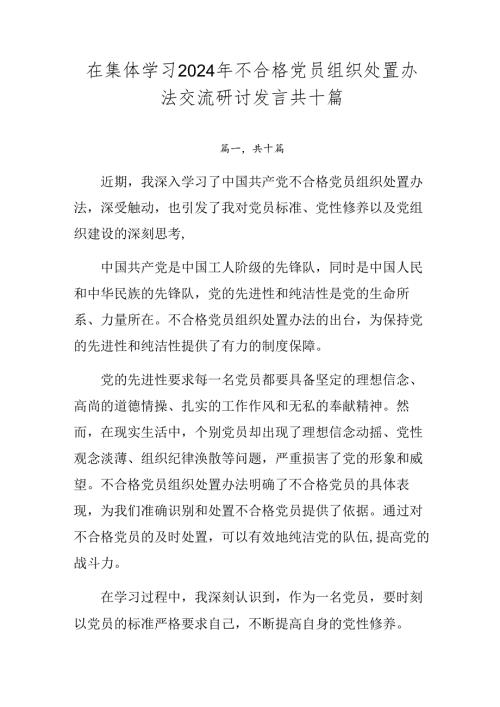 在集体学习2024年不合格党员组织处置办法交流研讨发言共十篇

篇一，共十篇

近期，我深入学习了中国共产党不合格党员组织处置办法，深受触动，也引发了我对党员标准、党性修养以及党组织建设的深刻思考，

中国共产党是中国工人阶级的先锋队，同时是中国人民和中华民族的先锋队，党的先进性和纯洁性是党的生命所系、力量所在。不合格党员组织处置办法的出台，为保持党的先进性和纯洁性提供了有力的制度保障。

党的先进性要求每一名党员都要具备坚定的理想信念、高尚的道德情操、扎实的工作作风和无私的奉献精神。然而，在现实生活中，个别党员却出现了理想信念动摇、党性观念淡薄、组织纪律涣散等问题，严重损害了党的形象和威望。不合格党员组织处置办法明确了不合格党员的具体表现，为我们准确识别和处置不合格党员提供了依据。通过对不合格党员的及时处置，可以有效地纯洁党的队伍,提高党的战斗力。

在学习过程中，我深刻认识到，作为一名党员，要时刻以党员的标准严格要求自己，不断提高自身的党性修养。